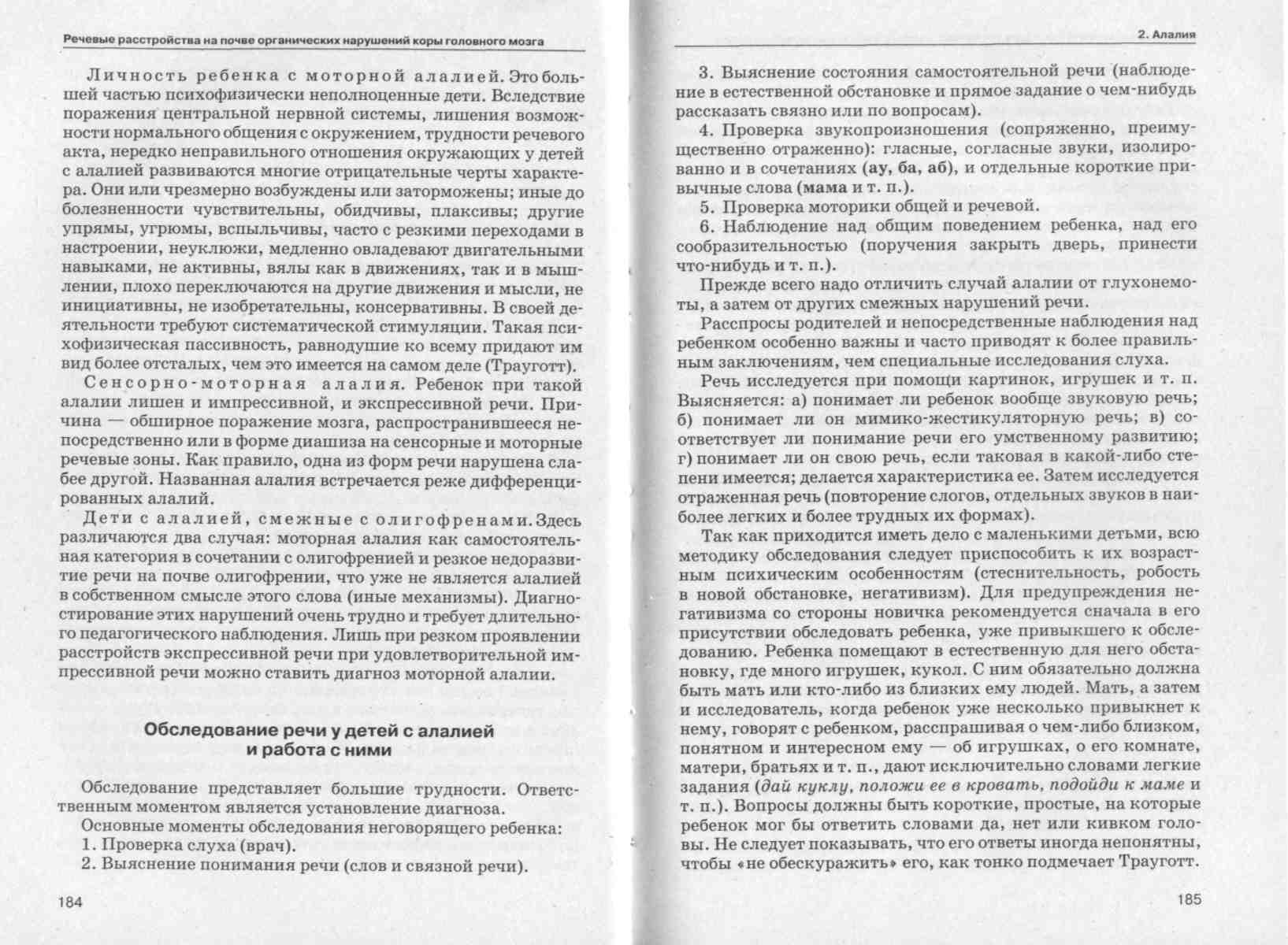 Речевые расстройства на почве органических нарушений коры головного мозга

Личность ребенка с моторной алалией. Это большей частью психофизически неполноценные дети. Вследствие поражения центральной нервной системы, лишения возможности нормального общения с окружением, трудности речевого акта, нередко неправильного отношения окружающих у детей с алалией развиваются многие отрицательные черты характера. Они или чрезмерно возбуждены или заторможены; иные до болезненности чувствительны, обидчивы, плаксивы; другие упрямы, угрюмы, вспыльчивы, часто с резкими переходами в настроении, неуклюжи, медленно овладевают двигательными навыками, не активны, вялы как в движениях, так и в мышлении, плохо переключаются на другие движения и мысли, не инициативны, не изобретательны, консервативны. В своей деятельности требуют систематической стимуляции. Такая психофизическая пассивность, равнодушие ко всему придают им вид более отсталых, чем это имеется на самом деле (Трауготт).

Сенсорно-моторная алалия. Ребенок при такой алалии лишен и импрессивной, и экспрессивной речи. Причина — обширное поражение мозга, распространившееся непосредственно или в форме диашиза на сенсорные и моторные речевые зоны. Как правило, одна из форм речи нарушена слабее другой. Названная алалия встречается реже дифференцированных алалий.

Дети с алалией, смежные с олигофренами. Здесь различаются два случая: моторная алалия как самостоятельная категория в сочетании с олигофренией и резкое недоразвитие речи на почве олигофрении, что уже не является алалией в собственном смысле этого слова (иные механизмы). Диагностирование этих нарушений очень трудно и требует длительного педагогического наблюдения. Лишь при резком проявлении расстройств экспрессивной речи при удовлетворительной импрессивной речи можно ставить диагноз моторной алалии.

Обследование речи у детей с алалией и работа с ними

Обследование представляет большие трудности. Ответственным моментом является установление диагноза.

Основные моменты обследования неговорящего ребенка:
1. Проверка слуха (врач).
2. Выяснение понимания речи (слов и связной речи).

184

2. Алалия

3. Выяснение состояния самостоятельной речи (наблюдение в естественной обстановке и прямое задание о чем-нибудь рассказать связно или по вопросам).
4. Проверка звукопроизношения (сопряженно, преимущественно отраженно): гласные, согласные звуки, изолированно и в сочетаниях (ау, ба, аб), и отдельные короткие привычные слова (мама и т. п.).
5. Проверка моторики общей и речевой.
6. Наблюдение над общим поведением ребенка, над его сообразительностью (поручения закрыть дверь, принести что-нибудь и т. п.).

Прежде всего надо отличить случай алалии от глухонемоты, а затем от других смежных нарушений речи.

Расспросы родителей и непосредственные наблюдения над ребенком особенно важны и часто приводят к более правильным заключениям, чем специальные исследования слуха.

Речь исследуется при помощи картинок, игрушек и т. п. Выясняется: а) понимает ли ребенок вообще звуковую речь; б) понимает ли он мимико-жестикуляторную речь; в) соответствует ли понимание речи его умственному развитию; г) понимает ли он свою речь, если таковая в какой-либо степени имеется; делается характеристика ее. Затем исследуется отраженная речь (повторение слогов, отдельных звуков в наиболее легких и более трудных их формах).

Так как приходится иметь дело с маленькими детьми, всю методику обследования следует приспособить к их возрастным психическим особенностям (стеснительность, робость в новой обстановке, негативизм). Для предупреждения негативизма со стороны новичка рекомендуется сначала в его присутствии обследовать ребенка, уже привыкшего к обследованию. Ребенка помещают в естественную для него обстановку, где много игрушек, кукол. С ним обязательно должна быть мать или кто-либо из близких ему людей. Мать, а затем и исследователь, когда ребенок уже несколько привыкнет к нему, говорят с ребенком, расспрашивая о чем-либо близком, понятном и интересном ему — об игрушках, о его комнате, матери, братьях и т. п., дают исключительно словами легкие задания (дай куклу, положи ее в кровать, подойди к маме и т. п.). Вопросы должны быть короткие, простые, на которые ребенок мог бы ответить словами да, нет или кивком головы. Не следует показывать, что его ответы иногда непонятны, чтобы «не обескуражить» его, как тонко подмечает Трауготт.

185